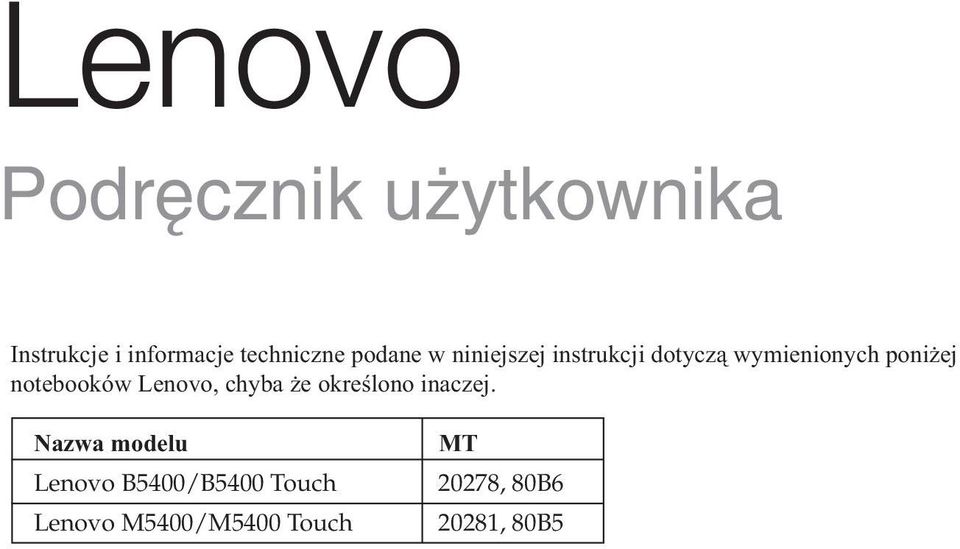 Lenovo

Podręcznik użytkownika

Instrukcje i informacje techniczne podane w niniejszej instrukcji dotyczą wymienionych poniżej notebooków Lenovo, chyba że określono inaczej.

| Nazwa modelu | MT |
|---|---|
| Lenovo B5400/B5400 Touch | 20278, 80B6 |
| Lenovo M5400/M5400 Touch | 20281, 80B5 |